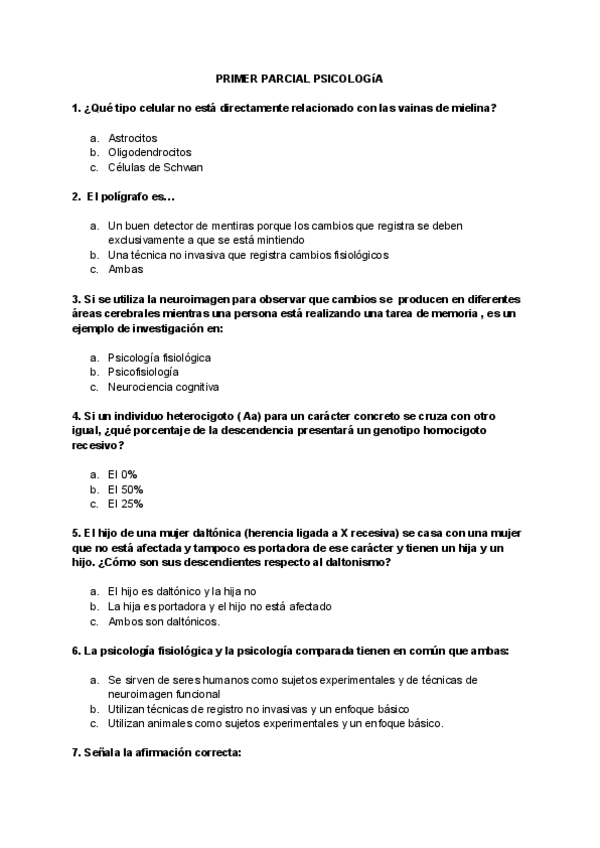 PRIMER PARCIAL PSICOLOGíA

1. ¿Qué tipo celular no está directamente relacionado con las vainas de mielina?

a. Astrocitos
b. Oligodendrocitos
c. Células de Schwan

2. El polígrafo es…

a. Un buen detector de mentiras porque los cambios que registra se deben exclusivamente a que se está mintiendo
b. Una técnica no invasiva que registra cambios fisiológicos
c. Ambas

3. Si se utiliza la neuroimagen para observar que cambios se producen en diferentes áreas cerebrales mientras una persona está realizando una tarea de memoria , es un ejemplo de investigación en:

a. Psicología fisiológica
b. Psicofisiología
c. Neurociencia cognitiva

4. Si un individuo heterocigoto ( Aa) para un carácter concreto se cruza con otro igual, ¿qué porcentaje de la descendencia presentará un genotipo homocigoto recesivo?

a. El 0%
b. El 50%
c. El 25%

5. El hijo de una mujer daltónica (herencia ligada a X recesiva) se casa con una mujer que no está afectada y tampoco es portadora de ese carácter y tienen un hija y un hijo. ¿Cómo son sus descendientes respecto al daltonismo?

a. El hijo es daltónico y la hija no
b. La hija es portadora y el hijo no está afectado
c. Ambos son daltónicos.

6. La psicología fisiológica y la psicología comparada tienen en común que ambas:

a. Se sirven de seres humanos como sujetos experimentales y de técnicas de neuroimagen funcional
b. Utilizan técnicas de registro no invasivas y un enfoque básico
c. Utilizan animales como sujetos experimentales y un enfoque básico.

7. Señala la afirmación correcta: